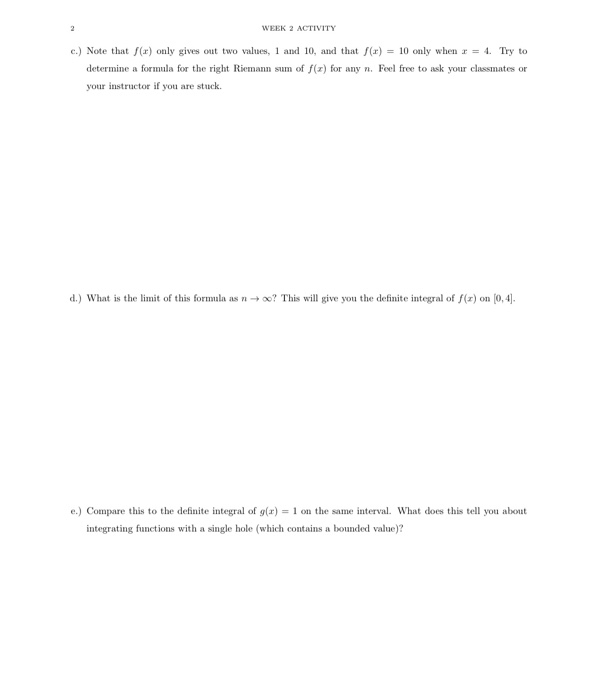 2

WEEK 2 ACTIVITY

c.) Note that $f(x)$ only gives out two values, 1 and 10, and that $f(x) = 10$ only when $x = 4$. Try to determine a formula for the right Riemann sum of $f(x)$ for any $n$. Feel free to ask your classmates or your instructor if you are stuck.

d.) What is the limit of this formula as $n \to \infty$? This will give you the definite integral of $f(x)$ on $[0, 4]$.

e.) Compare this to the definite integral of $g(x) = 1$ on the same interval. What does this tell you about integrating functions with a single hole (which contains a bounded value)?